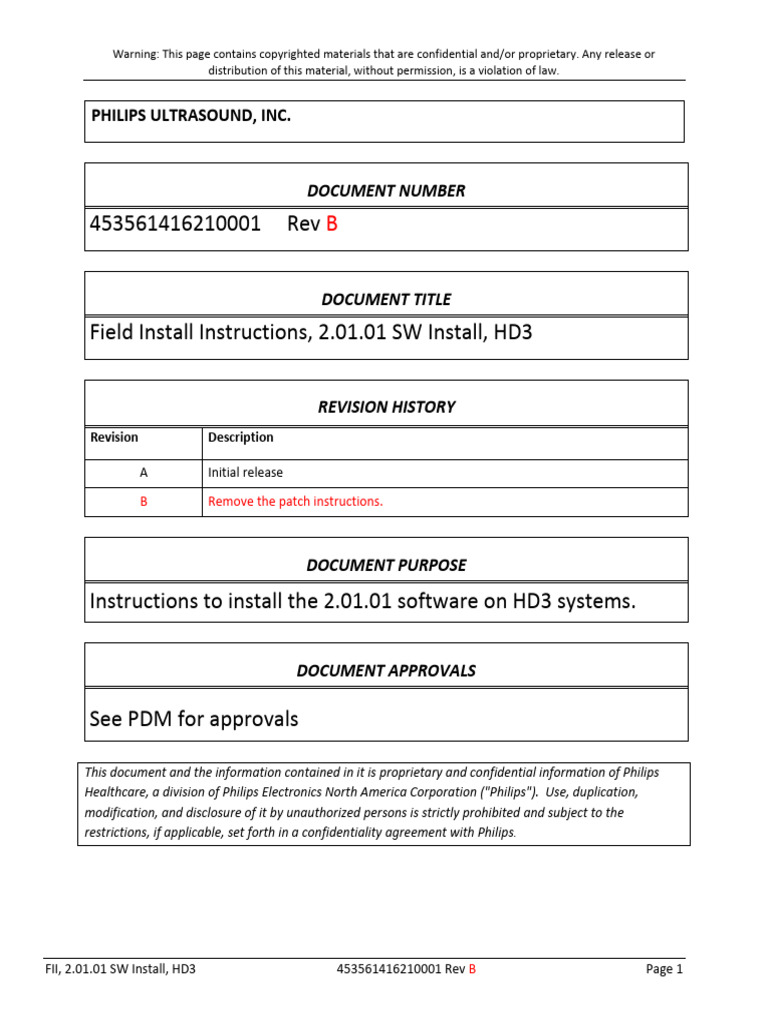 Warning: This page contains copyrighted materials that are confidential and/or proprietary. Any release or distribution of this material, without permission, is a violation of law.

PHILIPS ULTRASOUND, INC.

DOCUMENT NUMBER

453561416210001 Rev B

DOCUMENT TITLE

Field Install Instructions, 2.01.01 SW Install, HD3

REVISION HISTORY

| Revision | Description |
|---|---|
| A | Initial release |
| B | Remove the patch instructions. |

DOCUMENT PURPOSE

Instructions to install the 2.01.01 software on HD3 systems.

DOCUMENT APPROVALS

See PDM for approvals

This document and the information contained in it is proprietary and confidential information of Philips Healthcare, a division of Philips Electronics North America Corporation ("Philips"). Use, duplication, modification, and disclosure of it by unauthorized persons is strictly prohibited and subject to the restrictions, if applicable, set forth in a confidentiality agreement with Philips.

FII, 2.01.01 SW Install, HD3 453561416210001 Rev B Page 1